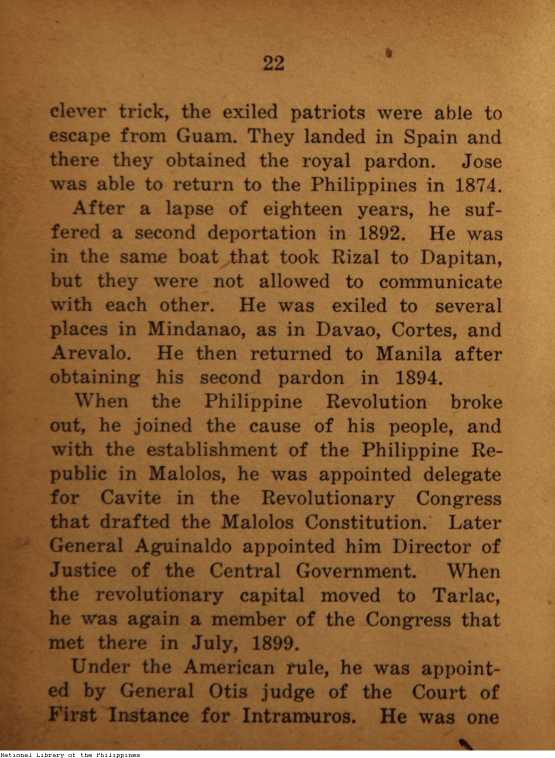 22

clever trick, the exiled patriots were able to escape from Guam. They landed in Spain and there they obtained the royal pardon. Jose was able to return to the Philippines in 1874.

After a lapse of eighteen years, he suffered a second deportation in 1892. He was in the same boat that took Rizal to Dapitan, but they were not allowed to communicate with each other. He was exiled to several places in Mindanao, as in Davao, Cortes, and Arevalo. He then returned to Manila after obtaining his second pardon in 1894.

When the Philippine Revolution broke out, he joined the cause of his people, and with the establishment of the Philippine Republic in Malolos, he was appointed delegate for Cavite in the Revolutionary Congress that drafted the Malolos Constitution. Later General Aguinaldo appointed him Director of Justice of the Central Government. When the revolutionary capital moved to Tarlac, he was again a member of the Congress that met there in July, 1899.

Under the American rule, he was appointed by General Otis judge of the Court of First Instance for Intramuros. He was one

National Library of the Philippines